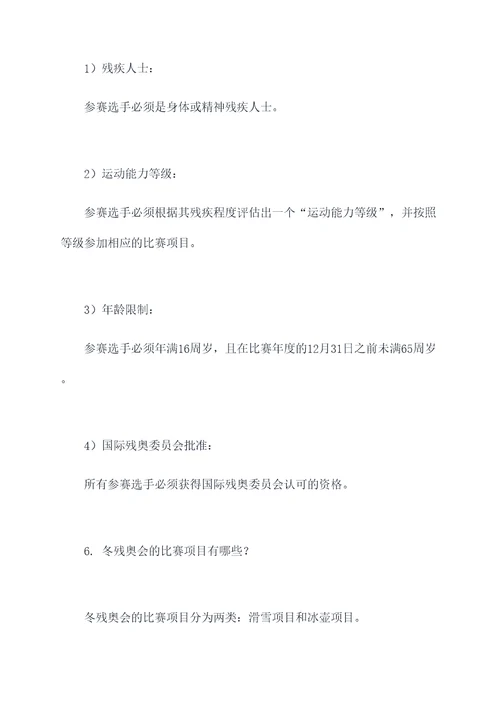 1）残疾人士：

参赛选手必须是身体或精神残疾人士。

2）运动能力等级：

参赛选手必须根据其残疾程度评估出一个“运动能力等级”，并按照等级参加相应的比赛项目。

3）年龄限制：

参赛选手必须年满16周岁，且在比赛年度的12月31日之前未满65周岁。

4）国际残奥委员会批准：

所有参赛选手必须获得国际残奥委员会认可的资格。

6. 冬残奥会的比赛项目有哪些？

冬残奥会的比赛项目分为两类：滑雪项目和冰壶项目。